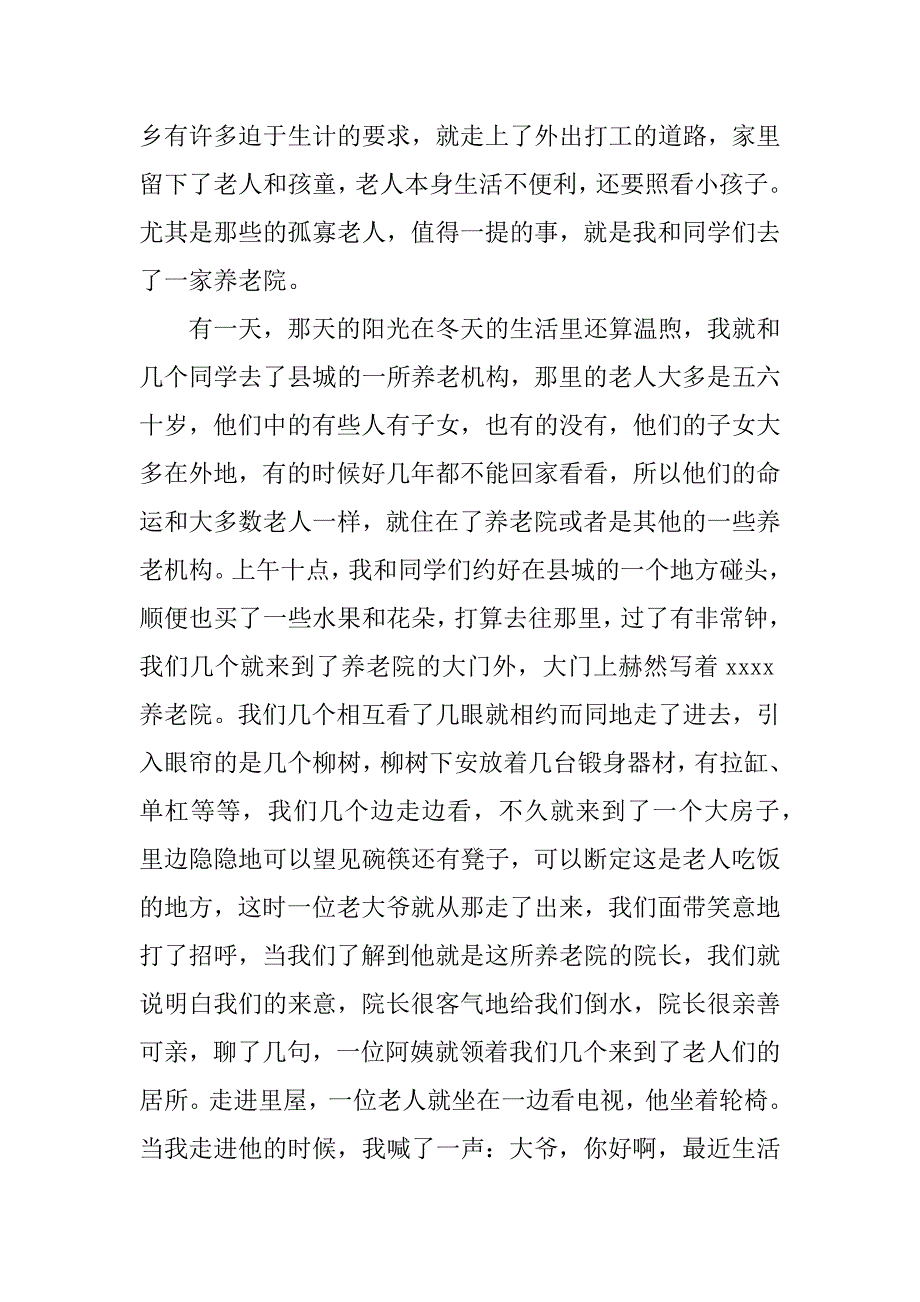 乡有许多迫于生计的要求，就走上了外出打工的道路，家里留下了老人和孩童，老人本身生活不便利，还要照看小孩子。尤其是那些的孤寡老人，值得一提的事，就是我和同学们去了一家养老院。

有一天，那天的阳光在冬天的生活里还算温煦，我就和几个同学去了县城的一所养老机构，那里的老人大多是五六十岁，他们中的有些人有子女，也有的没有，他们的子女大多在外地，有的时候好几年都不能回家看看，所以他们的命运和大多数老人一样，就住在了养老院或者是其他的一些养老机构。上午十点，我和同学们约好在县城的一个地方碰头，顺便也买了一些水果和花朵，打算去往那里，过了有非常钟，我们几个就来到了养老院的大门外，大门上赫然写着 xxxx 养老院。我们几个相互看了几眼就相约而同地走了进去，引入眼帘的是几个柳树，柳树下安放着几台锻身器材，有拉缸、单杠等等，我们几个边走边看，不久就来到了一个大房子，里边隐隐地可以望见碗筷还有凳子，可以断定这是老人吃饭的地方，这时一位老大爷就从那走了出来，我们面带笑意地打了招呼，当我们了解到他就是这所养老院的院长，我们就说明白我们的来意，院长很客气地给我们倒水，院长很亲善可亲，聊了几句，一位阿姨就领着我们几个来到了老人们的居所。走进里屋，一位老人就坐在一边看电视，他坐着轮椅。当我走进他的时候，我喊了一声：大爷，你好啊，最近生活